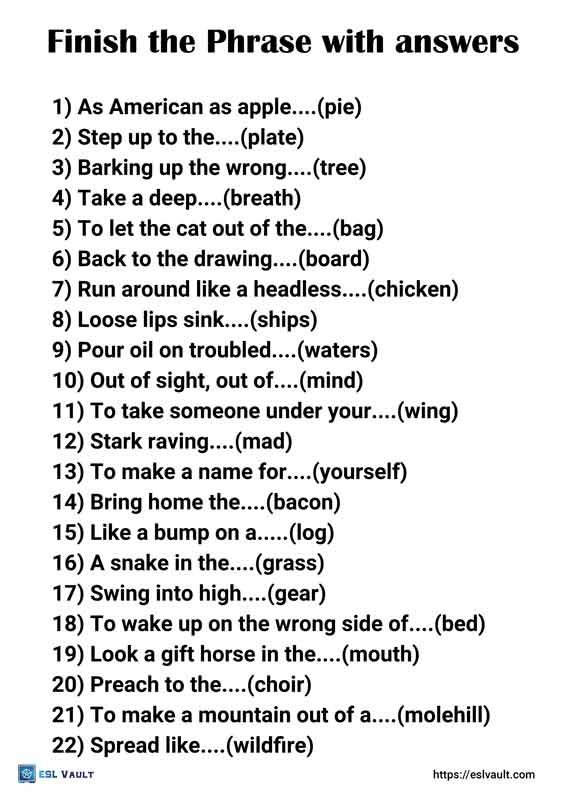 Finish the Phrase with answers

1) As American as apple....(pie)
2) Step up to the....(plate)
3) Barking up the wrong....(tree)
4) Take a deep....(breath)
5) To let the cat out of the....(bag)
6) Back to the drawing....(board)
7) Run around like a headless....(chicken)
8) Loose lips sink....(ships)
9) Pour oil on troubled....(waters)
10) Out of sight, out of....(mind)
11) To take someone under your....(wing)
12) Stark raving....(mad)
13) To make a name for....(yourself)
14) Bring home the....(bacon)
15) Like a bump on a.....(log)
16) A snake in the....(grass)
17) Swing into high....(gear)
18) To wake up on the wrong side of....(bed)
19) Look a gift horse in the....(mouth)
20) Preach to the....(choir)
21) To make a mountain out of a....(molehill)
22) Spread like....(wildfire)

ESL VAULT
https://eslvault.com